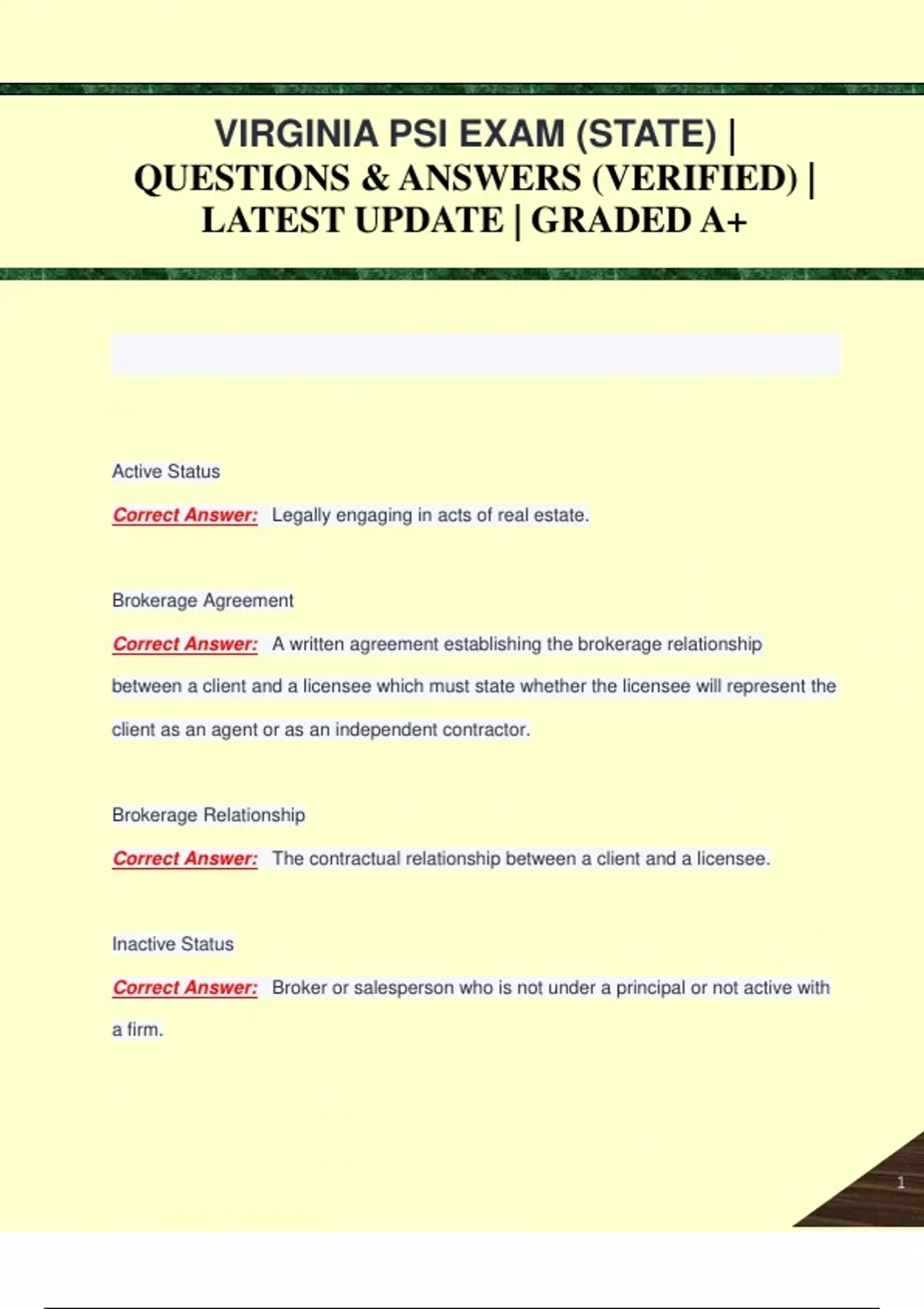 VIRGINIA PSI EXAM (STATE) | QUESTIONS & ANSWERS (VERIFIED) | LATEST UPDATE | GRADED A+

Active Status

Correct Answer: Legally engaging in acts of real estate.

Brokerage Agreement

Correct Answer: A written agreement establishing the brokerage relationship between a client and a licensee which must state whether the licensee will represent the client as an agent or as an independent contractor.

Brokerage Relationship

Correct Answer: The contractual relationship between a client and a licensee.

Inactive Status

Correct Answer: Broker or salesperson who is not under a principal or not active with a firm.

1